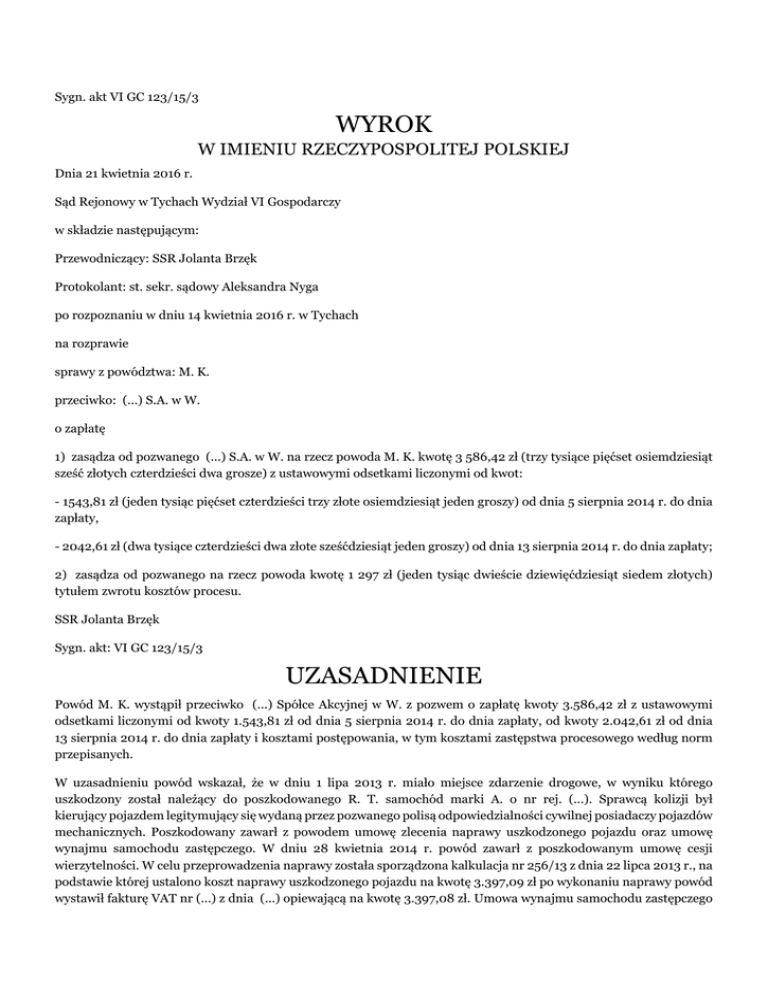 Sygn. akt VI GC 123/15/3

WYROK

W IMIENIU RZECZYPOSPOLITEJ POLSKIEJ

Dnia 21 kwietnia 2016 r.

Sąd Rejonowy w Tychach Wydział VI Gospodarczy

w składzie następującym:

Przewodniczący: SSR Jolanta Brzęk

Protokolant: st. sekr. sądowy Aleksandra Nyga

po rozpoznaniu w dniu 14 kwietnia 2016 r. w Tychach

na rozprawie

sprawy z powództwa: M. K.

przeciwko: (...) S.A. w W.

o zapłatę

1) zasądza od pozwanego (...) S.A. w W. na rzecz powoda M. K. kwotę 3 586,42 zł (trzy tysiące pięćset osiemdziesiąt sześć złotych czterdzieści dwa grosze) z ustawowymi odsetkami liczonymi od kwot:

- 1543,81 zł (jeden tysiąc pięćset czterdzieści trzy złote osiemdziesiąt jeden groszy) od dnia 5 sierpnia 2014 r. do dnia zapłaty,

- 2042,61 zł (dwa tysiące czterdzieści dwa złote sześćdziesiąt jeden groszy) od dnia 13 sierpnia 2014 r. do dnia zapłaty;

2) zasądza od pozwanego na rzecz powoda kwotę 1 297 zł (jeden tysiąc dwieście dziewięćdziesiąt siedem złotych) tytułem zwrotu kosztów procesu.

SSR Jolanta Brzęk

Sygn. akt: VI GC 123/15/3

UZASADNIENIE

Powód M. K. wystąpił przeciwko (...) Spółce Akcyjnej w W. z pozwem o zapłatę kwoty 3.586,42 zł z ustawowymi odsetkami liczonymi od kwoty 1.543,81 zł od dnia 5 sierpnia 2014 r. do dnia zapłaty, od kwoty 2.042,61 zł od dnia 13 sierpnia 2014 r. do dnia zapłaty i kosztami postępowania, w tym kosztami zastępstwa procesowego według norm przepisanych.

W uzasadnieniu powód wskazał, że w dniu 1 lipa 2013 r. miało miejsce zdarzenie drogowe, w wyniku którego uszkodzony został należący do poszkodowanego R. T. samochód marki A. o nr rej. (...). Sprawcą kolizji był kierujący pojazdem legitymujący się wydaną przez pozwanego polisą odpowiedzialności cywilnej posiadaczy pojazdów mechanicznych. Poszkodowany zawarł z powodem umowę zlecenia naprawy uszkodzonego pojazdu oraz umowę wynajmu samochodu zastępczego. W dniu 28 kwietnia 2014 r. powód zawarł z poszkodowanym umowę cesji wierzytelności. W celu przeprowadzenia naprawy została sporządzona kalkulacja nr 256/13 z dnia 22 lipca 2013 r., na podstawie której ustalono koszt naprawy uszkodzonego pojazdu na kwotę 3.397,09 zł po wykonaniu naprawy powód wystawił fakturę VAT nr (...) z dnia (...) opiewającą na kwotę 3.397,08 zł. Umowa wynajmu samochodu zastępczego